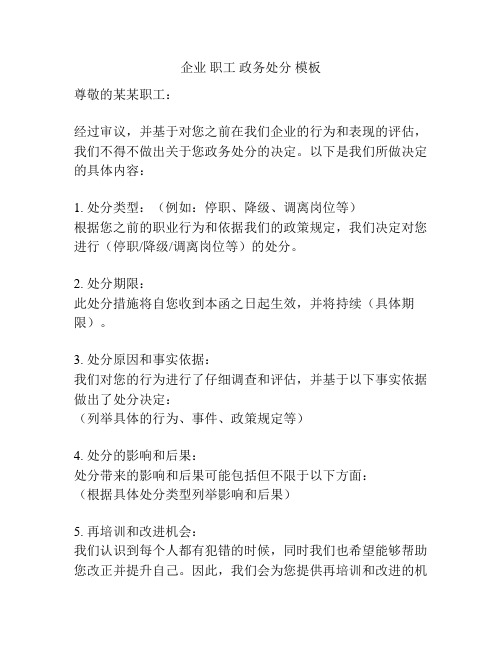 企业 职工 政务处分 模板

尊敬的某某职工：

经过审议，并基于对您之前在我们企业的行为和表现的评估，我们不得不做出关于您政务处分的决定。以下是我们所做决定的具体内容：

1. 处分类型：（例如：停职、降级、调离岗位等）
根据您之前的职业行为和依据我们的政策规定，我们决定对您进行（停职/降级/调离岗位等）的处分。

2. 处分期限：
此处分措施将自您收到本函之日起生效，并将持续（具体期限）。

3. 处分原因和事实依据：
我们对您的行为进行了仔细调查和评估，并基于以下事实依据做出了处分决定：
（列举具体的行为、事件、政策规定等）

4. 处分的影响和后果：
处分带来的影响和后果可能包括但不限于以下方面：
（根据具体处分类型列举影响和后果）

5. 再培训和改进机会：
我们认识到每个人都有犯错的时候，同时我们也希望能够帮助您改正并提升自己。因此，我们会为您提供再培训和改进的机